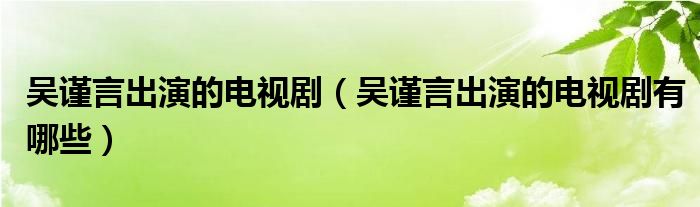 吴谨言出演的电视剧（吴谨言出演的电视剧有哪些）